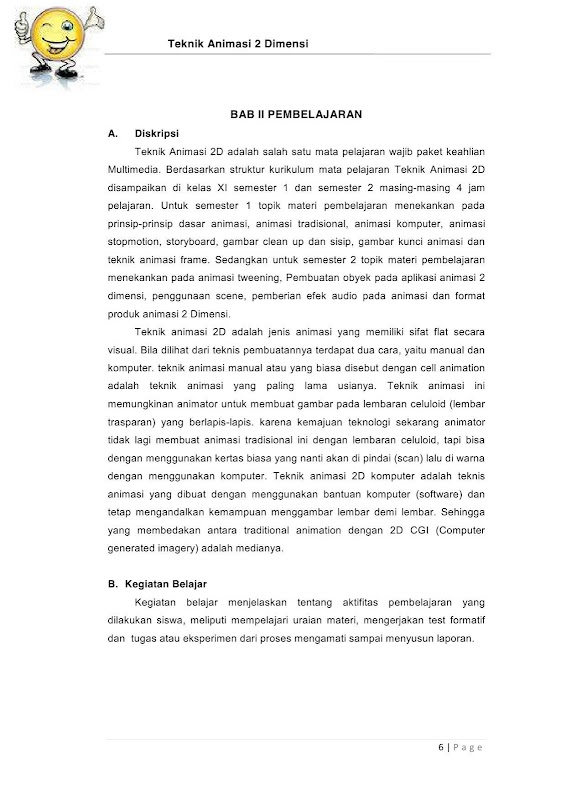 Teknik Animasi 2 Dimensi

BAB II PEMBELAJARAN

A. Diskripsi

Teknik Animasi 2D adalah salah satu mata pelajaran wajib paket keahlian Multimedia. Berdasarkan struktur kurikulum mata pelajaran Teknik Animasi 2D disampaikan di kelas XI semester 1 dan semester 2 masing-masing 4 jam pelajaran. Untuk semester 1 topik materi pembelajaran menekankan pada prinsip-prinsip dasar animasi, animasi tradisional, animasi komputer, animasi stopmotion, storyboard, gambar clean up dan sisip, gambar kunci animasi dan teknik animasi frame. Sedangkan untuk semester 2 topik materi pembelajaran menekankan pada animasi tweening, Pembuatan obyek pada aplikasi animasi 2 dimensi, penggunaan scene, pemberian efek audio pada animasi dan format produk animasi 2 Dimensi.

Teknik animasi 2D adalah jenis animasi yang memiliki sifat flat secara visual. Bila dilihat dari teknis pembuatannya terdapat dua cara, yaitu manual dan komputer. teknik animasi manual atau yang biasa disebut dengan cell animation adalah teknik animasi yang paling lama usianya. Teknik animasi ini memungkinan animator untuk membuat gambar pada lembaran celuloid (lembar trasparan) yang berlapis-lapis. karena kemajuan teknologi sekarang animator tidak lagi membuat animasi tradisional ini dengan lembaran celuloid, tapi bisa dengan menggunakan kertas biasa yang nanti akan di pindai (scan) lalu di warna dengan menggunakan komputer. Teknik animasi 2D komputer adalah teknis animasi yang dibuat dengan menggunakan bantuan komputer (software) dan tetap mengandalkan kemampuan menggambar lembar demi lembar. Sehingga yang membedakan antara traditional animation dengan 2D CGI (Computer generated imagery) adalah medianya.

B. Kegiatan Belajar

Kegiatan belajar menjelaskan tentang aktifitas pembelajaran yang dilakukan siswa, meliputi mempelajari uraian materi, mengerjakan test formatif dan tugas atau eksperimen dari proses mengamati sampai menyusun laporan.

6 | P a g e